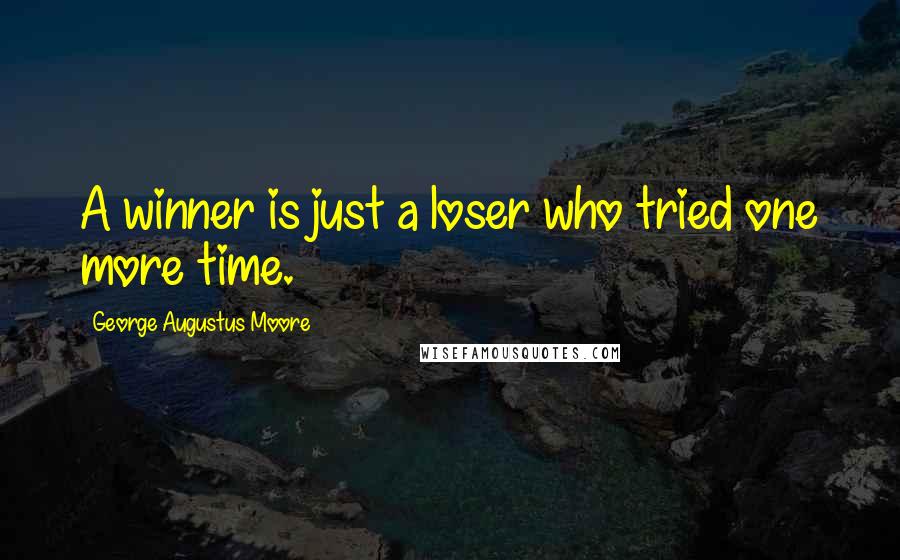 A winner is just a loser who tried one more time.

George Augustus Moore

WISEFAMOUSQUOTES.COM